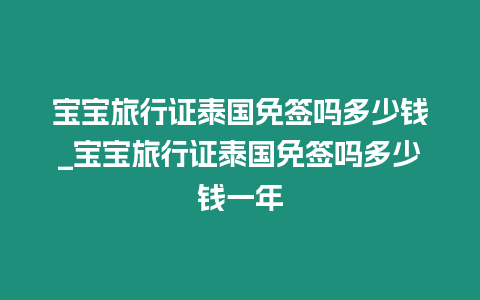 宝宝旅行证泰国免签吗多少钱_宝宝旅行证泰国免签吗多少钱一年